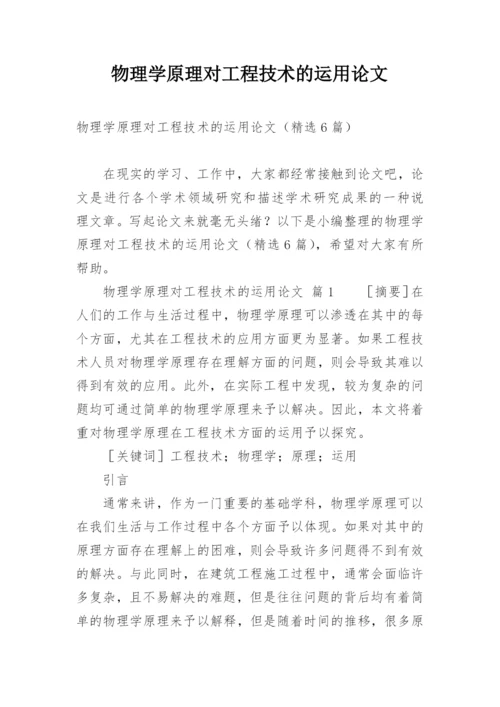 物理学原理对工程技术的运用论文

物理学原理对工程技术的运用论文（精选6篇）

在现实的学习、工作中，大家都经常接触到论文吧，论文是进行各个学术领域研究和描述学术研究成果的一种说理文章。写起论文来就毫无头绪？以下是小编整理的物理学原理对工程技术的运用论文（精选6篇），希望对大家有所帮助。

物理学原理对工程技术的运用论文 篇1 ［摘要］在人们的工作与生活过程中，物理学原理可以渗透在其中的每个方面，尤其在工程技术的应用方面更为显著。如果工程技术人员对物理学原理存在理解方面的问题，则会导致其难以得到有效的应用。此外，在实际工程中发现，较为复杂的问题均可通过简单的物理学原理来予以解决。因此，本文将着重对物理学原理在工程技术方面的运用予以探究。

［关键词］工程技术；物理学；原理；运用

引言

通常来讲，作为一门重要的基础学科，物理学原理可以在我们生活与工作过程中各个方面予以体现。如果对其中的原理方面存在理解上的困难，则会导致许多问题得不到有效的解决。与此同时，在建筑工程施工过程中，通常会面临许多复杂，且不易解决的难题，但是往往问题的背后均有着简单的物理学原理来予以解释，但是随着时间的推移，很多原